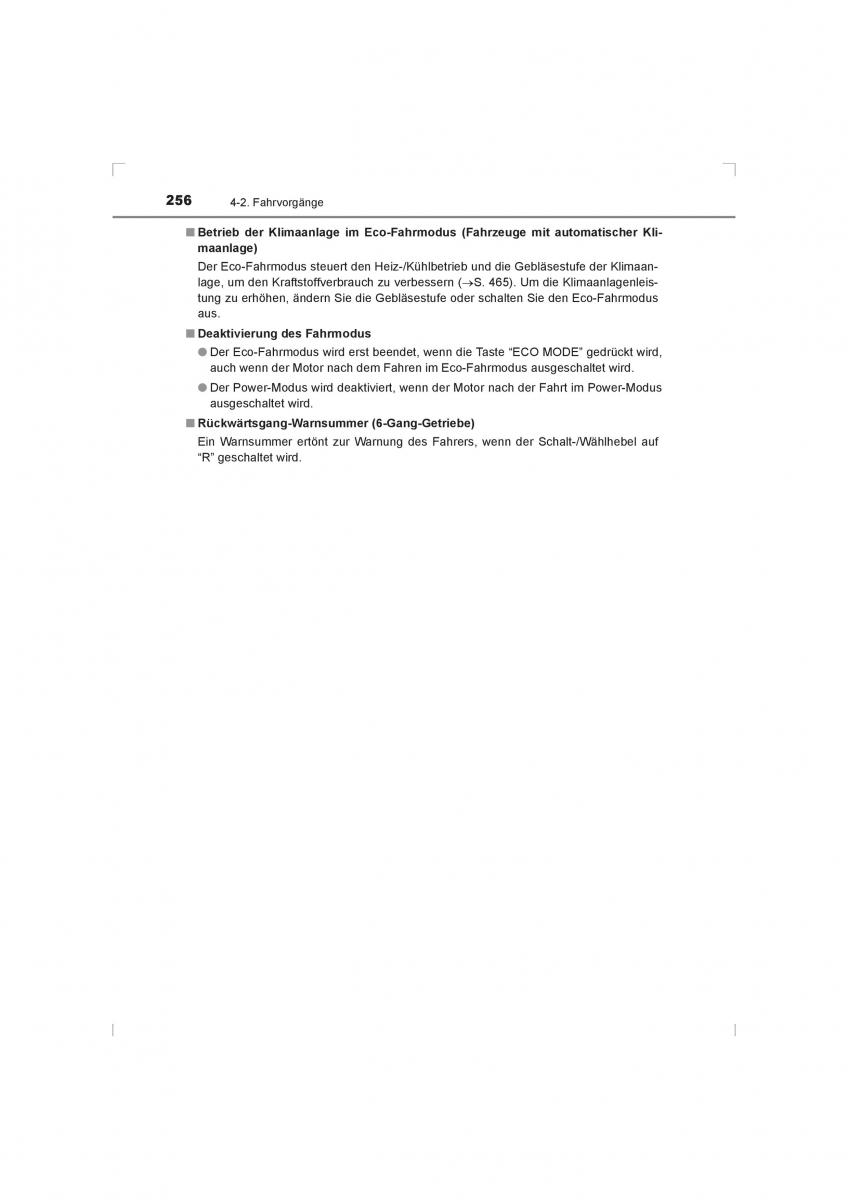 256 4-2. Fahrvorgänge

■ Betrieb der Klimaanlage im Eco-Fahrmodus (Fahrzeuge mit automatischer Klimaanlage)

Der Eco-Fahrmodus steuert den Heiz-/Kühlbetrieb und die Gebläsestufe der Klimaanlage, um den Kraftstoffverbrauch zu verbessern (→S. 465). Um die Klimaanlagenleistung zu erhöhen, ändern Sie die Gebläsestufe oder schalten Sie den Eco-Fahrmodus aus.

■ Deaktivierung des Fahrmodus

● Der Eco-Fahrmodus wird erst beendet, wenn die Taste “ECO MODE” gedrückt wird, auch wenn der Motor nach dem Fahren im Eco-Fahrmodus ausgeschaltet wird.

● Der Power-Modus wird deaktiviert, wenn der Motor nach der Fahrt im Power-Modus ausgeschaltet wird.

■ Rückwärtsgang-Warnsummer (6-Gang-Getriebe)

Ein Warnsummer ertönt zur Warnung des Fahrers, wenn der Schalt-/Wählhebel auf “R” geschaltet wird.